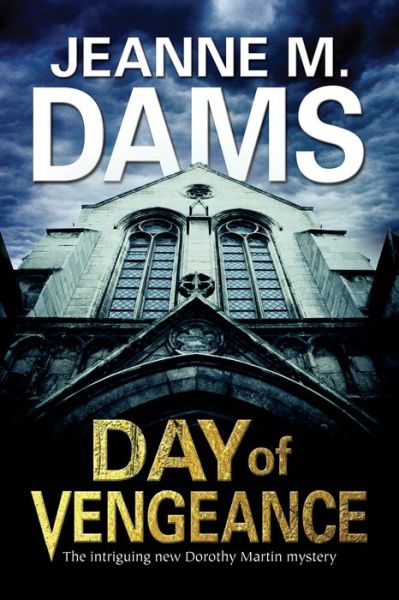 JEANNE M.
DAMS

DAY of
VENGEANCE

The intriguing new Dorothy Martin mystery